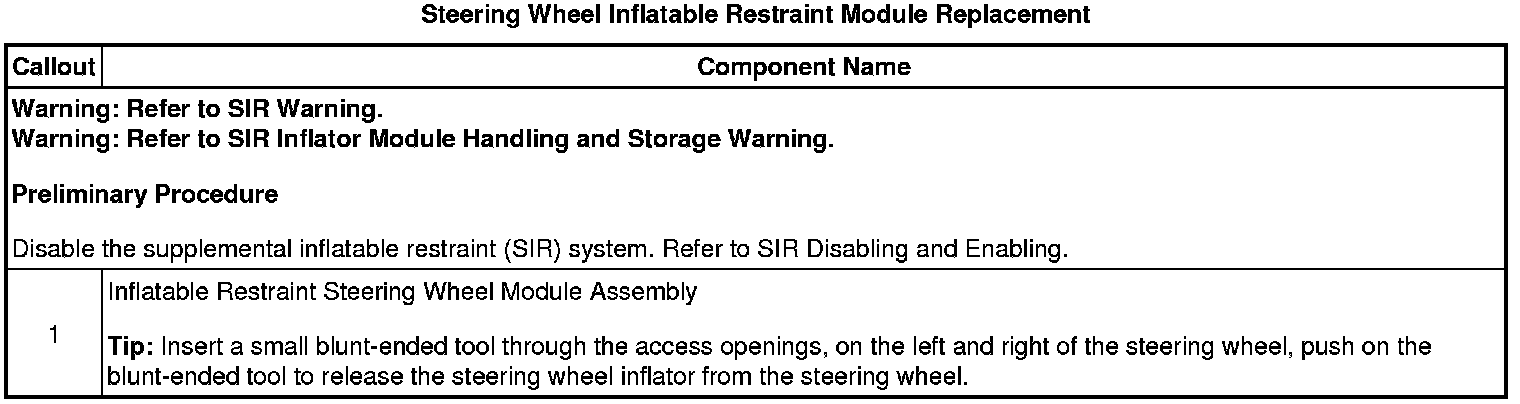 Steering Wheel Inflatable Restraint Module Replacement

| Callout | Component Name |
|---|---|
| Warning: Refer to SIR Warning. Warning: Refer to SIR Inflator Module Handling and Storage Warning. Preliminary Procedure Disable the supplemental inflatable restraint (SIR) system. Refer to SIR Disabling and Enabling. | |
| 1 | Inflatable Restraint Steering Wheel Module Assembly Tip: Insert a small blunt-ended tool through the access openings, on the left and right of the steering wheel, push on the blunt-ended tool to release the steering wheel inflator from the steering wheel. |